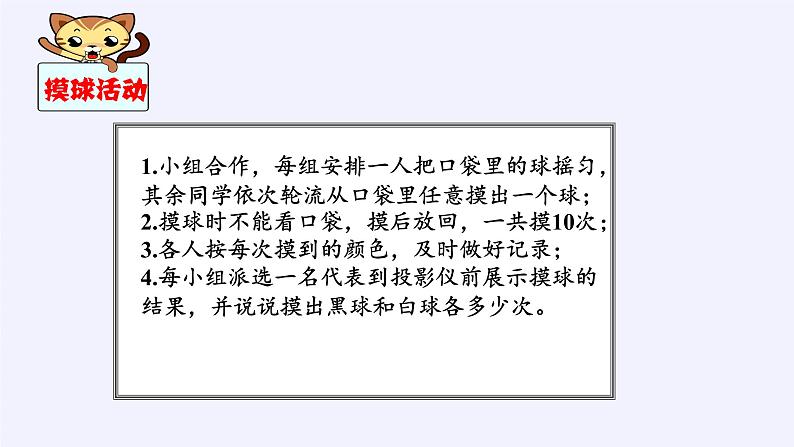 摸球活动

1.小组合作，每组安排一人把口袋里的球摇匀，其余同学依次轮流从口袋里任意摸出一个球；
2.摸球时不能看口袋，摸后放回，一共摸10次；
3.各人按每次摸到的颜色，及时做好记录；
4.每小组派选一名代表到投影仪前展示摸球的结果，并说说摸出黑球和白球各多少次。